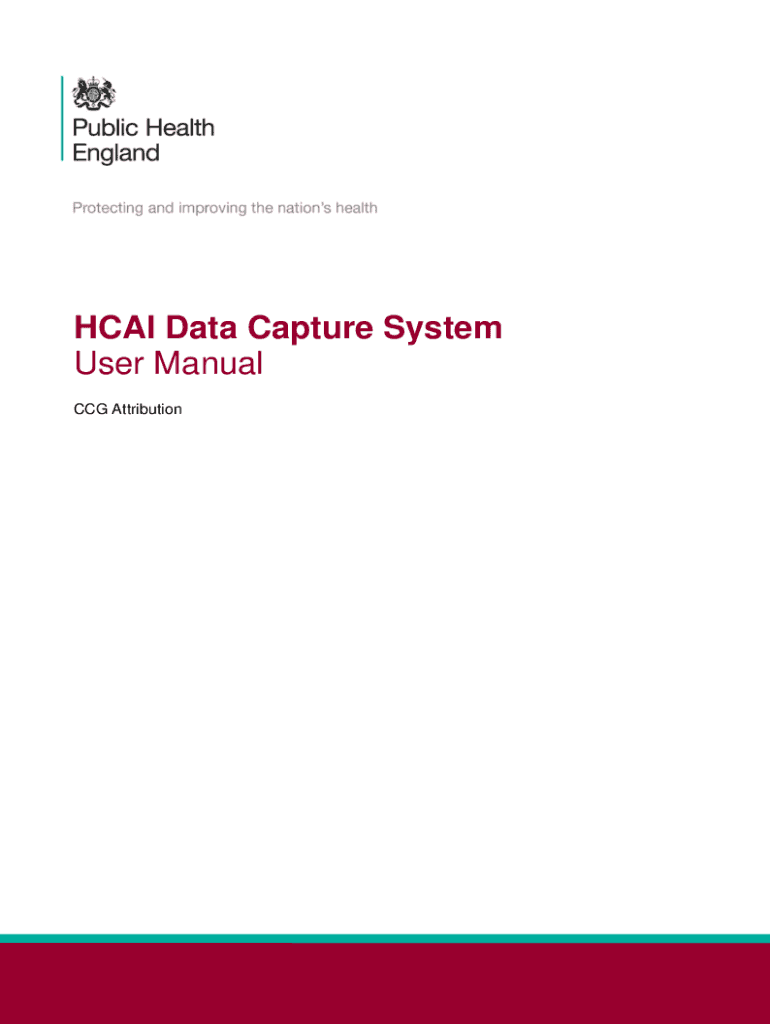 Public Health England

Protecting and improving the nation's health

HCAI Data Capture System
User Manual

CCG Attribution